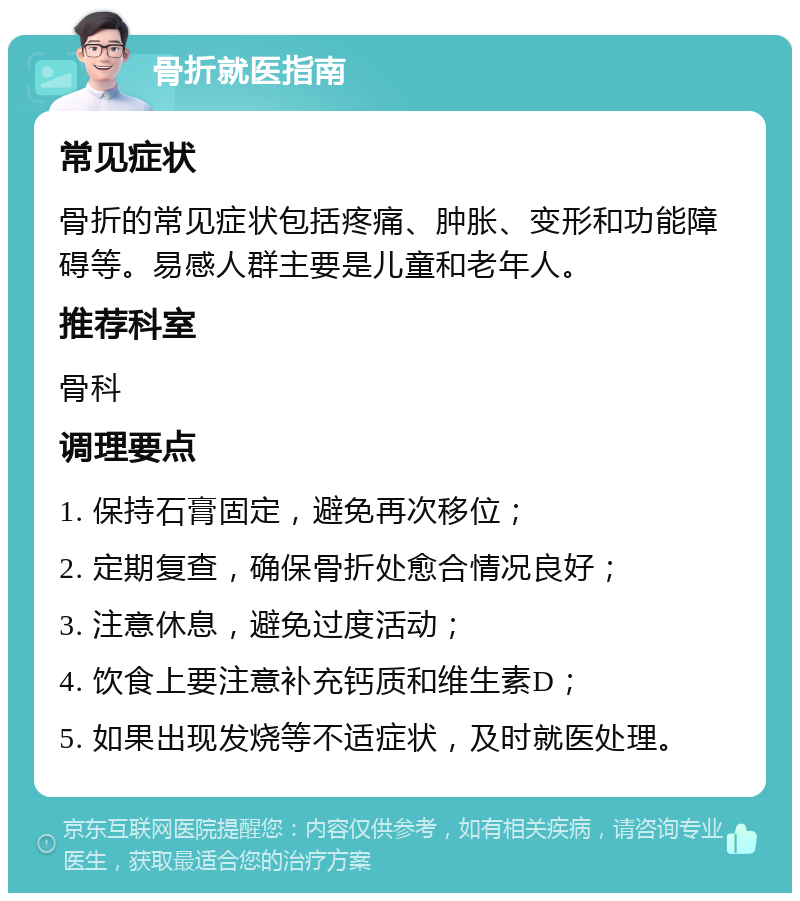 骨折就医指南

常见症状

骨折的常见症状包括疼痛、肿胀、变形和功能障碍等。易感人群主要是儿童和老年人。

推荐科室

骨科

调理要点

1. 保持石膏固定，避免再次移位；

2. 定期复查，确保骨折处愈合情况良好；

3. 注意休息，避免过度活动；

4. 饮食上要注意补充钙质和维生素D；

5. 如果出现发烧等不适症状，及时就医处理。

京东互联网医院提醒您：内容仅供参考，如有相关疾病，请咨询专业医生，获取最适合您的治疗方案